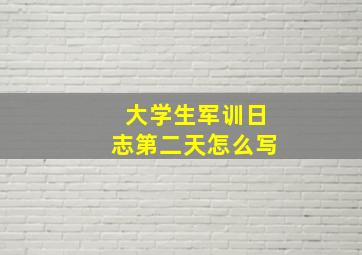 大学生军训日志第二天怎么写